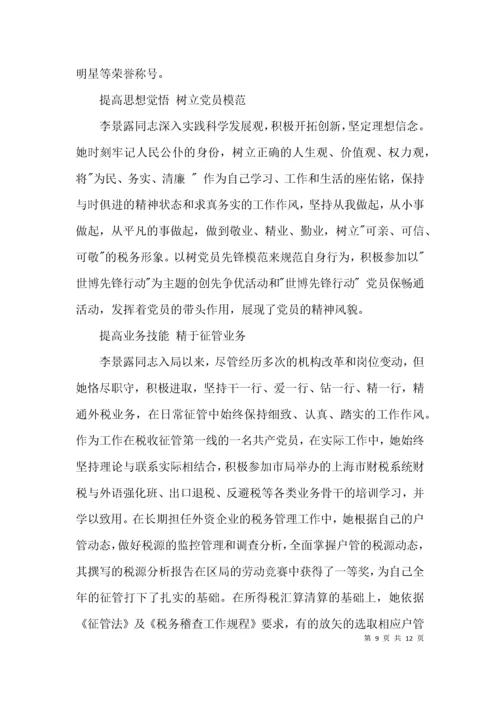 明星等荣誉称号。

提高思想觉悟 树立党员模范

李景露同志深入实践科学发展观，积极开拓创新，坚定理想信念。她时刻牢记人民公仆的身份，树立正确的人生观、价值观、权力观，将"为民、务实、清廉 " 作为自己学习、工作和生活的座佑铭，保持与时俱进的精神状态和求真务实的工作作风，坚持从我做起，从小事做起，从平凡的事做起，做到敬业、精业、勤业，树立"可亲、可信、可敬"的税务形象。以树党员先锋模范来规范自身行为，积极参加以"世博先锋行动"为主题的创先争优活动和"世博先锋行动" 党员保畅通活动，发挥着党员的带头作用，展现了党员的精神风貌。

提高业务技能 精于征管业务

李景露同志入局以来，尽管经历多次的机构改革和岗位变动，但她恪尽职守，积极进取，坚持干一行、爱一行、钻一行、精一行，精通外税业务，在日常征管中始终保持细致、认真、踏实的工作作风。作为工作在税收征管第一线的一名共产党员，在实际工作中，她始终坚持理论与联系实际相结合，积极参加市局举办的上海市财税系统财税与外语强化班、出口退税、反避税等各类业务骨干的培训学习，并学以致用。在长期担任外资企业的税务管理工作中，她根据自己的户管动态，做好税源的监控管理和调查分析，全面掌握户管的税源动态，其撰写的税源分析报告在区局的劳动竞赛中获得了一等奖，为自己全年的征管打下了扎实的基础。在所得税汇算清算的基础上，她依据《征管法》及《税务稽查工作规程》要求，有的放矢的选取相应户管

第 9 页 共 12 页